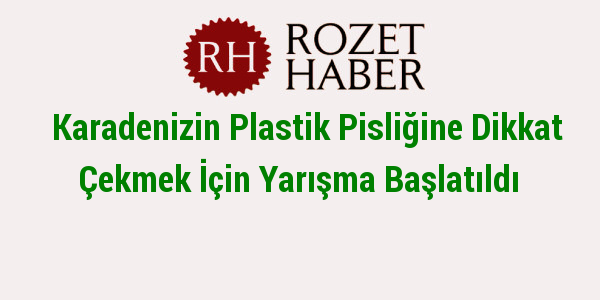 RH ROZET HABER

Karadenizin Plastik Pisliğine Dikkat Çekmek İçin Yarışma Başlatıldı